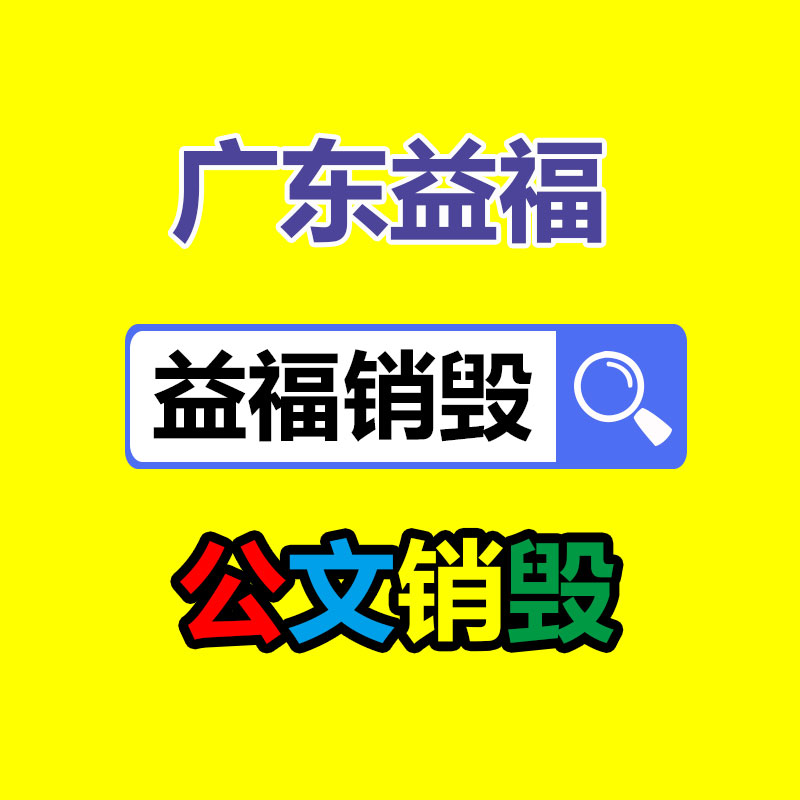 广东益福

益福销毁

公文销毁